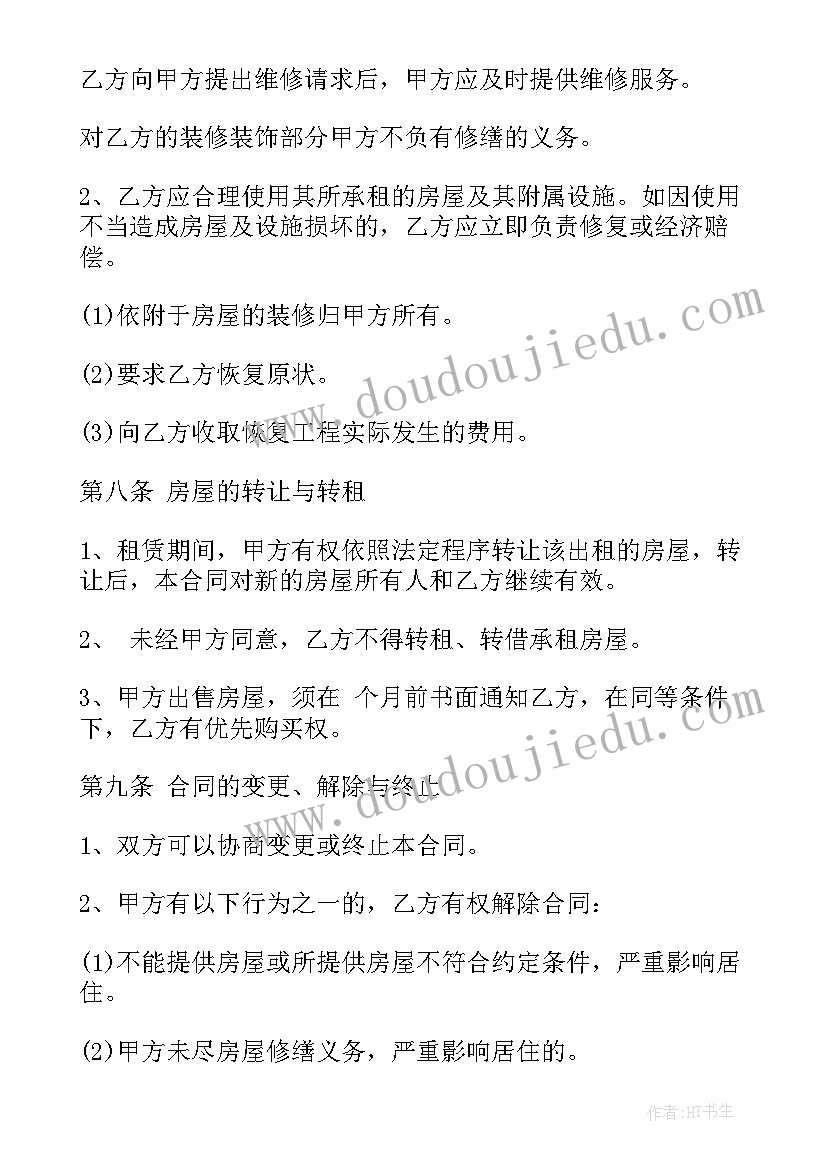 乙方向甲方提出维修请求后，甲方应及时提供维修服务。

对乙方的装修装饰部分甲方不负有修缮的义务。

2、乙方应合理使用其所承租的房屋及其附属设施。如因使用不当造成房屋及设施损坏的，乙方应立即负责修复或经济赔偿。

(1)依附于房屋的装修归甲方所有。

(2)要求乙方恢复原状。

(3)向乙方收取恢复工程实际发生的费用。

第八条 房屋的转让与转租

1、租赁期间，甲方有权依照法定程序转让该出租的房屋，转让后，本合同对新的房屋所有人和乙方继续有效。

2、 未经甲方同意，乙方不得转租、转借承租房屋。

3、甲方出售房屋，须在 个月前书面通知乙方，在同等条件下，乙方有优先购买权。

第九条 合同的变更、解除与终止

1、双方可以协商变更或终止本合同。

2、甲方有以下行为之一的，乙方有权解除合同：

(1)不能提供房屋或所提供房屋不符合约定条件，严重影响居住。

(2)甲方未尽房屋修缮义务，严重影响居住的。

www.doudoujiedu.com

www.doudoujiedu.com

作者:HT书生